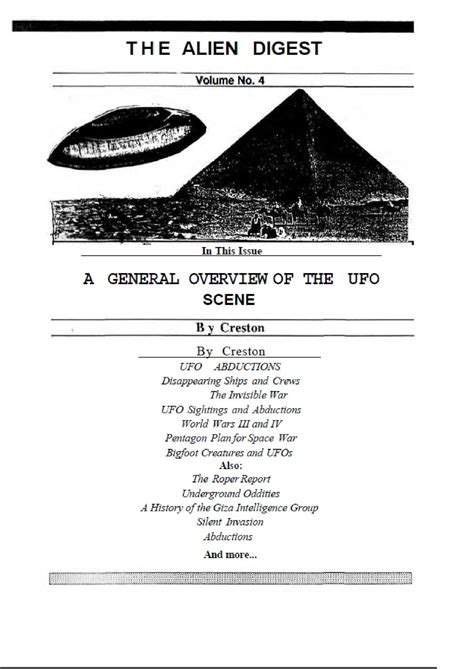 THE ALIEN DIGEST

Volume No. 4

In This Issue

A GENERAL OVERVIEW OF THE UFO SCENE

By Creston

By Creston

UFO ABDUCTIONS
Disappearing Ships and Crews
The Invisible War
UFO Sightings and Abductions
World Wars III and IV
Pentagon Plan for Space War
Bigfoot Creatures and UFOs
Also:
The Roper Report
Underground Oddities
A History of the Giza Intelligence Group
Silent Invasion
Abductions
And more...